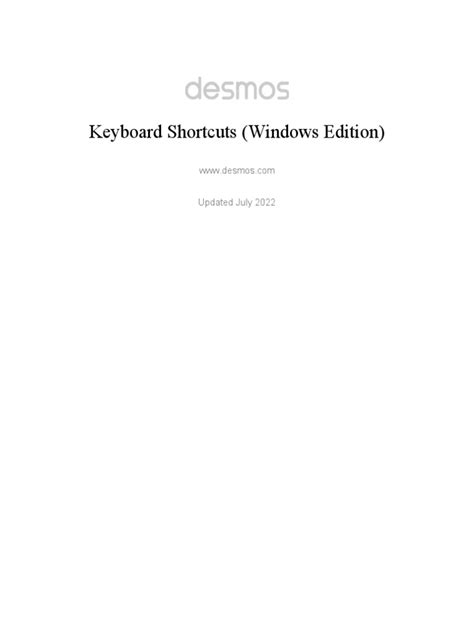 desmos

Keyboard Shortcuts (Windows Edition)

www.desmos.com

Updated July 2022